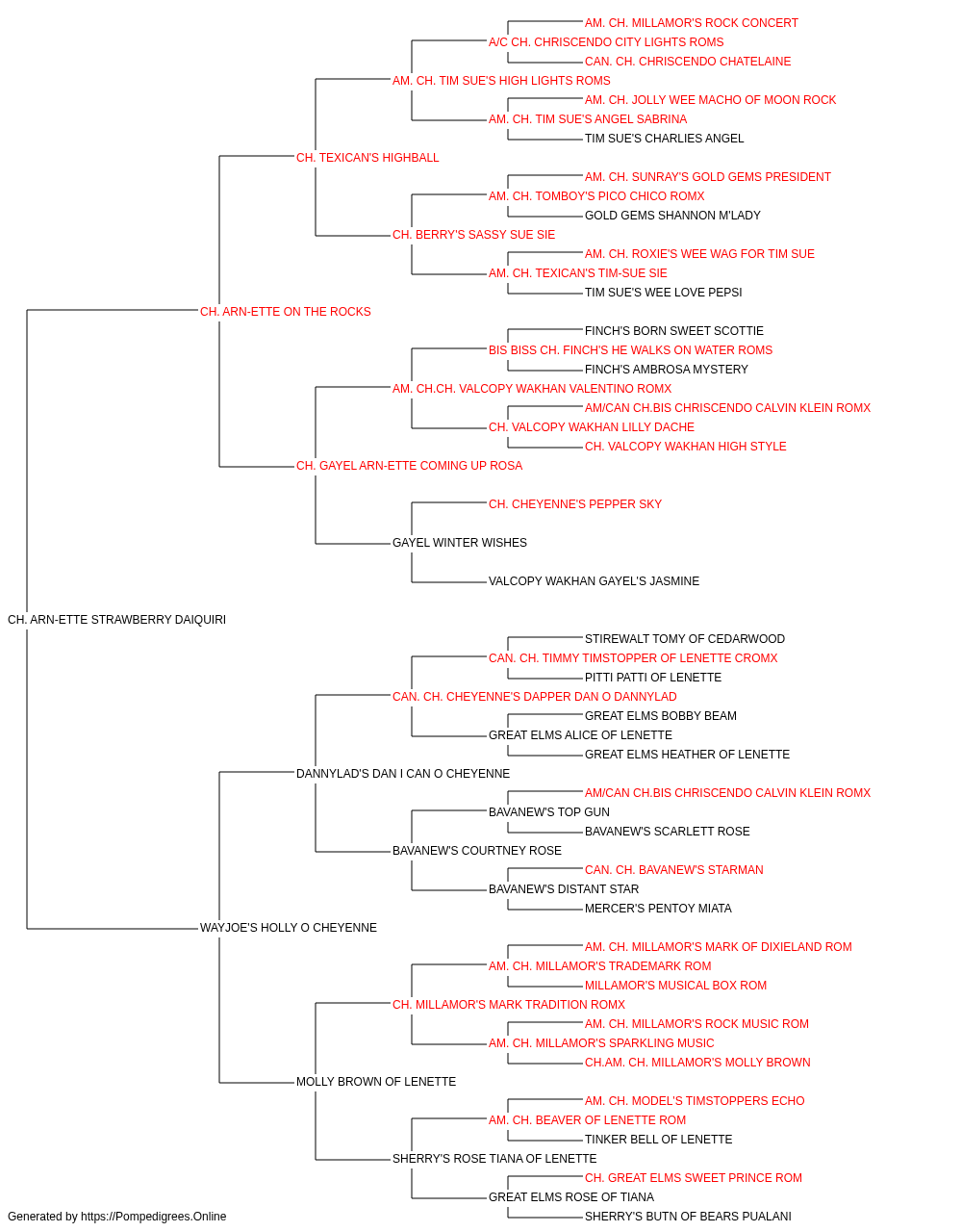 AM. CH. MILLAMOR'S ROCK CONCERT
A/C CH. CHRISCENDO CITY LIGHTS ROMS
CAN. CH. CHRISCENDO CHATELAINE
AM. CH. TIM SUE'S HIGH LIGHTS ROMS
AM. CH. JOLLY WEE MACHO OF MOON ROCK
AM. CH. TIM SUE'S ANGEL SABRINA
TIM SUE'S CHARLIES ANGEL
CH. TEXICAN'S HIGHBALL
AM. CH. SUNRAY'S GOLD GEMS PRESIDENT
AM. CH. TOMBOY'S PICO CHICO ROMX
GOLD GEMS SHANNON M'LADY
CH. BERRY'S SASSY SUE SIE
AM. CH. ROXIE'S WEE WAG FOR TIM SUE
AM. CH. TEXICAN'S TIM-SUE SIE
TIM SUE'S WEE LOVE PEPSI
CH. ARN-ETTE ON THE ROCKS
FINCH'S BORN SWEET SCOTTIE
BIS BISS CH. FINCH'S HE WALKS ON WATER ROMS
FINCH'S AMBROSA MYSTERY
AM. CH.CH. VALCOPY WAKHAN VALENTINO ROMX
AM/CAN CH.BIS CHRISCENDO CALVIN KLEIN ROMX
CH. VALCOPY WAKHAN LILLY DACHE
CH. VALCOPY WAKHAN HIGH STYLE
CH. GAYEL ARN-ETTE COMING UP ROSA
CH. CHEYENNE'S PEPPER SKY
GAYEL WINTER WISHES
VALCOPY WAKHAN GAYEL'S JASMINE
CH. ARN-ETTE STRAWBERRY DAIQUIRI
STIREWALT TOMY OF CEDARWOOD
CAN. CH. TIMMY TIMSTOPPER OF LENETTE CROMX
PITTI PATTI OF LENETTE
CAN. CH. CHEYENNE'S DAPPER DAN O DANNYLAD
GREAT ELMS BOBBY BEAM
GREAT ELMS ALICE OF LENETTE
GREAT ELMS HEATHER OF LENETTE
DANNYLAD'S DAN I CAN O CHEYENNE
AM/CAN CH.BIS CHRISCENDO CALVIN KLEIN ROMX
BAVANEW'S TOP GUN
BAVANEW'S SCARLETT ROSE
BAVANEW'S COURTNEY ROSE
CAN. CH. BAVANEW'S STARMAN
BAVANEW'S DISTANT STAR
MERCER'S PENTOY MIATA
WAYJOE'S HOLLY O CHEYENNE
AM. CH. MILLAMOR'S MARK OF DIXIELAND ROM
AM. CH. MILLAMOR'S TRADEMARK ROM
MILLAMOR'S MUSICAL BOX ROM
CH. MILLAMOR'S MARK TRADITION ROMX
AM. CH. MILLAMOR'S ROCK MUSIC ROM
AM. CH. MILLAMOR'S SPARKLING MUSIC
CH.AM. CH. MILLAMOR'S MOLLY BROWN
MOLLY BROWN OF LENETTE
AM. CH. MODEL'S TIMSTOPPERS ECHO
AM. CH. BEAVER OF LENETTE ROM
TINKER BELL OF LENETTE
SHERRY'S ROSE TIANA OF LENETTE
CH. GREAT ELMS SWEET PRINCE ROM
GREAT ELMS ROSE OF TIANA
SHERRY'S BUTN OF BEARS PUALANI
Generated by https://Pompedigrees.Online